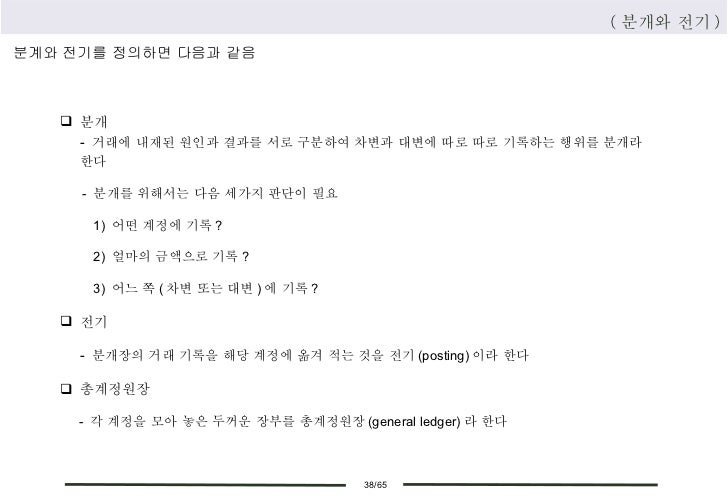 ( 분개와 전기 )

분계와 전기를 정의하면 다음과 같음

❑ 분개

- 거래에 내재된 원인과 결과를 서로 구분하여 차변과 대변에 따로 따로 기록하는 행위를 분개라 한다

- 분개를 위해서는 다음 세가지 판단이 필요

1) 어떤 계정에 기록 ?

2) 얼마의 금액으로 기록 ?

3) 어느 쪽 ( 차변 또는 대변 ) 에 기록 ?

❑ 전기

- 분개장의 거래 기록을 해당 계정에 옮겨 적는 것을 전기 (posting) 이라 한다

❑ 총계정원장

- 각 계정을 모아 놓은 두꺼운 장부를 총계정원장 (general ledger) 라 한다

38/65